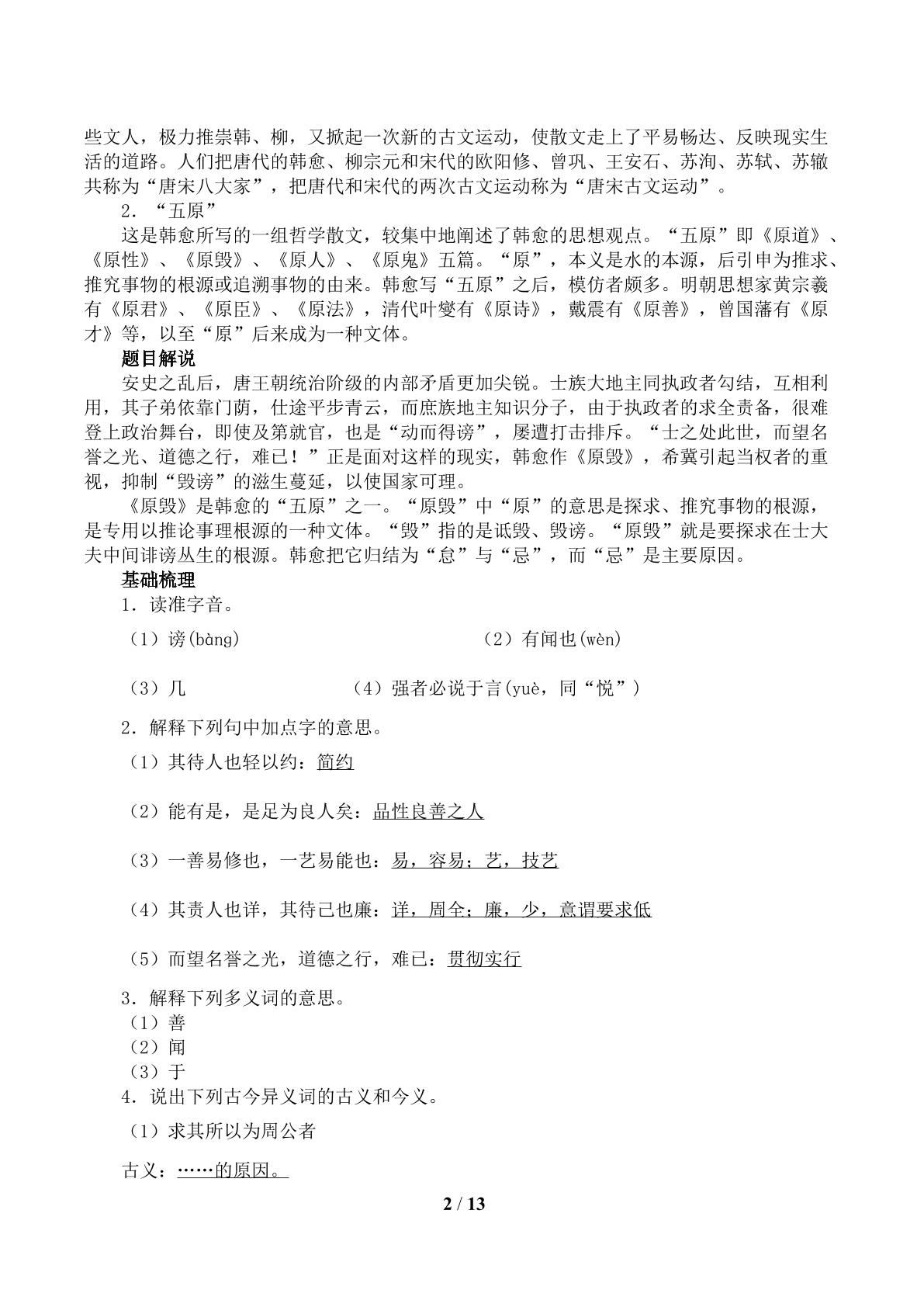 些文人，极力推崇韩、柳，又掀起一次新的古文运动，使散文走上了平易畅达、反映现实生活的道路。人们把唐代的韩愈、柳宗元和宋代的欧阳修、曾巩、王安石、苏洵、苏轼、苏辙共称为“唐宋八大家”，把唐代和宋代的两次古文运动称为“唐宋古文运动”。

2．“五原”

这是韩愈所写的一组哲学散文，较集中地阐述了韩愈的思想观点。“五原”即《原道》、《原性》、《原毁》、《原人》、《原鬼》五篇。“原”，本义是水的本源，后引申为推求、推究事物的根源或追溯事物的由来。韩愈写“五原”之后，模仿者颇多。明朝思想家黄宗羲有《原君》、《原臣》、《原法》，清代叶燮有《原诗》，戴震有《原善》，曾国藩有《原才》等，以至“原”后来成为一种文体。

题目解说

安史之乱后，唐王朝统治阶级的内部矛盾更加尖锐。士族大地主同执政者勾结，互相利用，其子弟依靠门荫，仕途平步青云，而庶族地主知识分子，由于执政者的求全责备，很难登上政治舞台，即使及第就官，也是“动而得谤”，屡遭打击排斥。“士之处此世，而望名誉之光、道德之行，难已！”正是面对这样的现实，韩愈作《原毁》，希冀引起当权者的重视，抑制“毁谤”的滋生蔓延，以使国家可理。

《原毁》是韩愈的“五原”之一。“原毁”中“原”的意思是探求、推究事物的根源，是专用以推论事理根源的一种文体。“毁”指的是诋毁、毁谤。“原毁”就是要探求在士大夫中间诽谤丛生的根源。韩愈把它归结为“怠”与“忌”，而“忌”是主要原因。

基础梳理

1．读准字音。

（1）谤(bàng)　（2）有闻也(wèn)

（3）几　（4）强者必说于言(yuè，同“悦”)

2．解释下列句中加点字的意思。

（1）其待人也轻以约：简约

（2）能有是，是足为良人矣：品性良善之人

（3）一善易修也，一艺易能也：易，容易；艺，技艺

（4）其责人也详，其待己也廉：详，周全；廉，少，意谓要求低

（5）而望名誉之光，道德之行，难已：贯彻实行

3．解释下列多义词的意思。

（1）善

（2）闻

（3）于

4．说出下列古今异义词的古义和今义。

（1）求其所以为周公者

古义：……的原因。

2 / 13